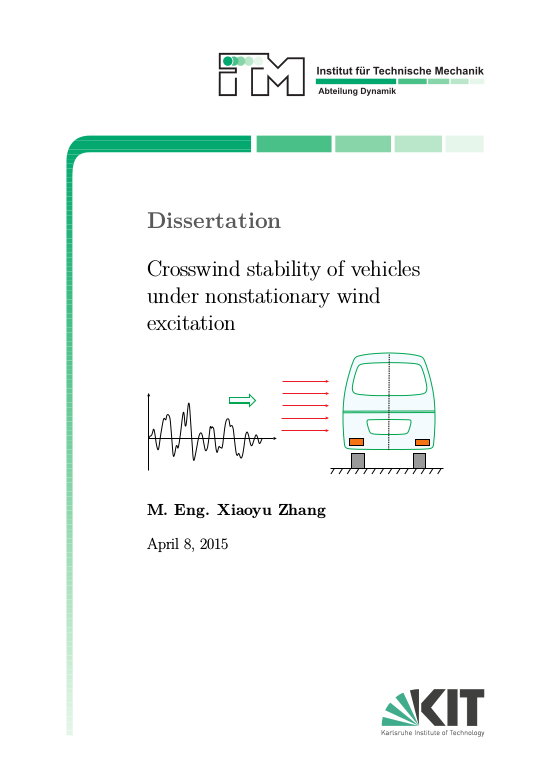 iTM
Institut für Technische Mechanik
Abteilung Dynamik

Dissertation

Crosswind stability of vehicles under nonstationary wind excitation

M. Eng. Xiaoyu Zhang

April 8, 2015

KIT
Karlsruhe Institute of Technology